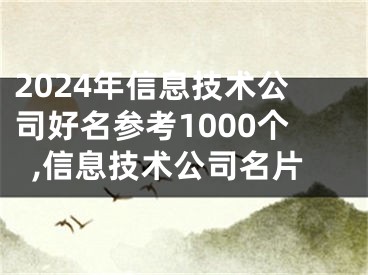 2024年信息技术公司好名参考1000个,信息技术公司名片